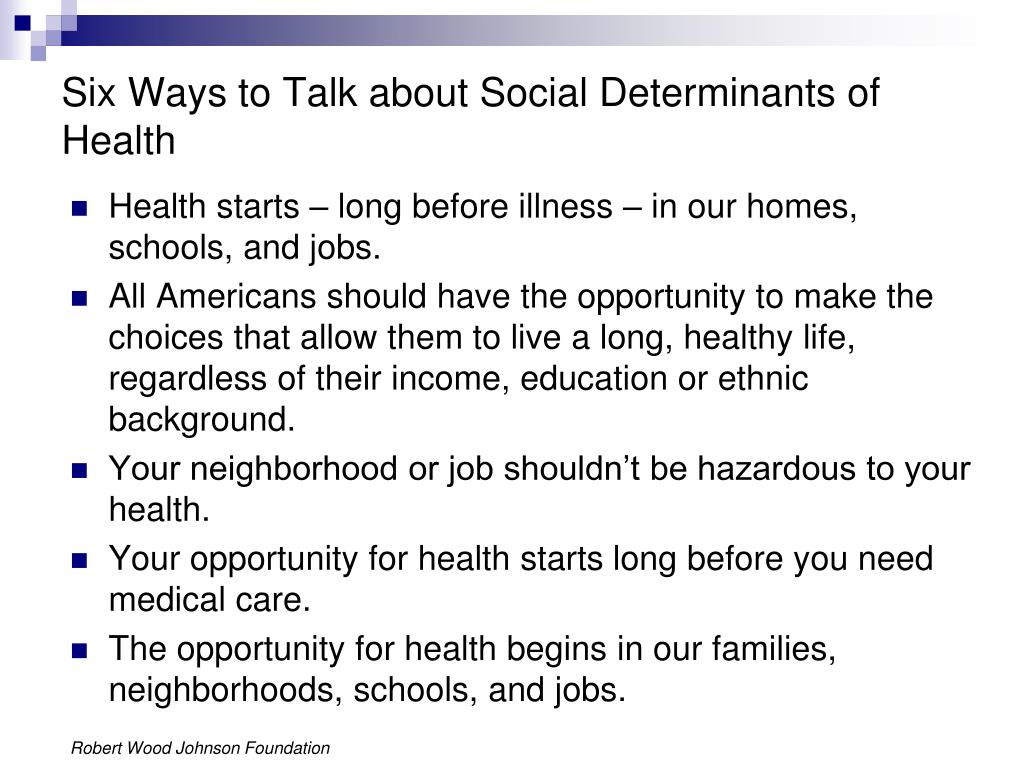 Six Ways to Talk about Social Determinants of Health

- Health starts – long before illness – in our homes, schools, and jobs.
- All Americans should have the opportunity to make the choices that allow them to live a long, healthy life, regardless of their income, education or ethnic background.
- Your neighborhood or job shouldn’t be hazardous to your health.
- Your opportunity for health starts long before you need medical care.
- The opportunity for health begins in our families, neighborhoods, schools, and jobs.

Robert Wood Johnson Foundation